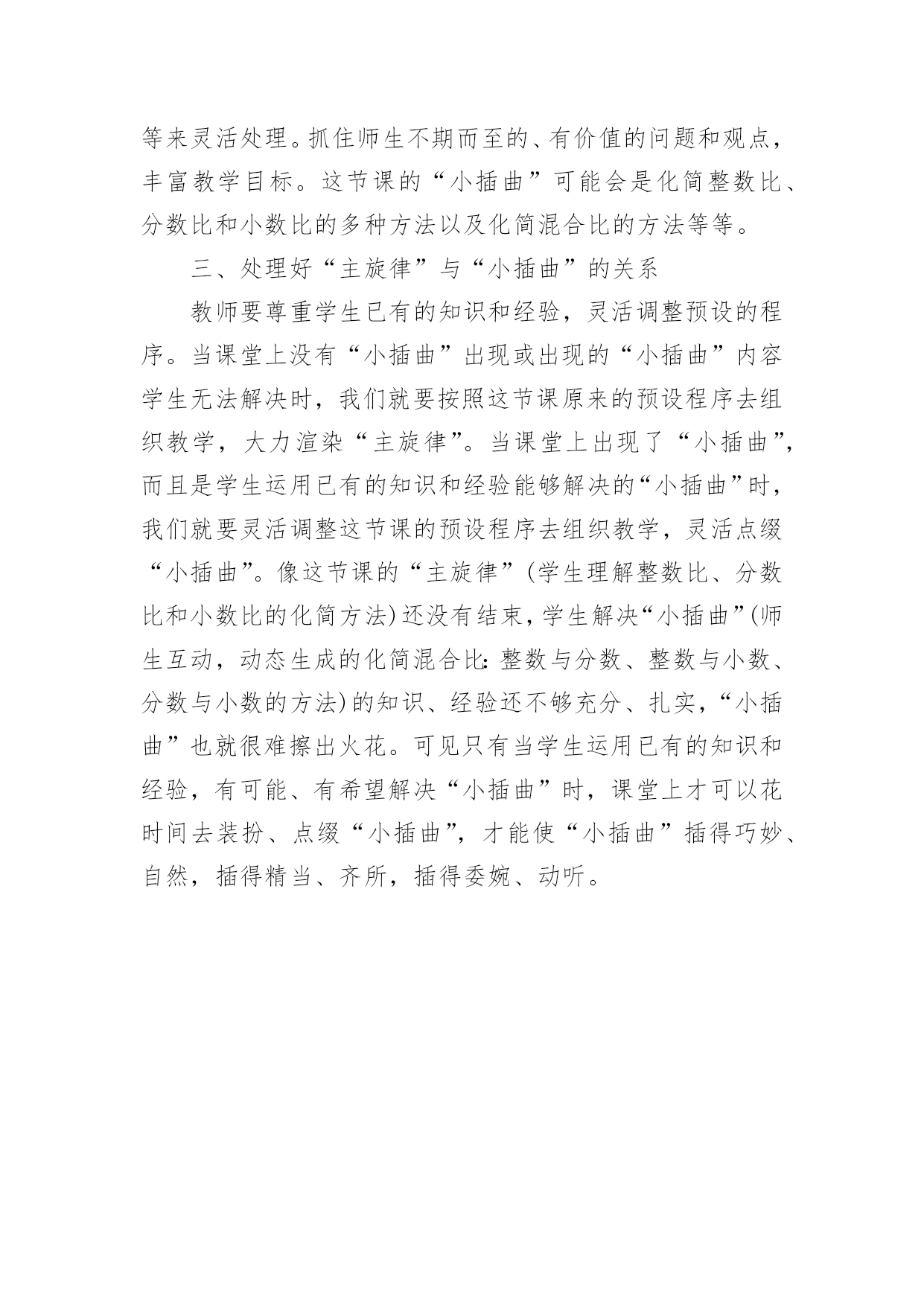 等来灵活处理。抓住师生不期而至的、有价值的问题和观点，丰富教学目标。这节课的“小插曲”可能会是化简整数比、分数比和小数比的多种方法以及化简混合比的方法等等。

三、处理好“主旋律”与“小插曲”的关系

教师要尊重学生已有的知识和经验，灵活调整预设的程序。当课堂上没有“小插曲”出现或出现的“小插曲”内容学生无法解决时，我们就要按照这节课原来的预设程序去组织教学，大力渲染“主旋律”。当课堂上出现了“小插曲”，而且是学生运用已有的知识和经验能够解决的“小插曲”时，我们就要灵活调整这节课的预设程序去组织教学，灵活点缀“小插曲”。像这节课的“主旋律”(学生理解整数比、分数比和小数比的化简方法)还没有结束，学生解决“小插曲”(师生互动，动态生成的化简混合比：整数与分数、整数与小数、分数与小数的方法)的知识、经验还不够充分、扎实，“小插曲”也就很难擦出火花。可见只有当学生运用已有的知识和经验，有可能、有希望解决“小插曲”时，课堂上才可以花时间去装扮、点缀“小插曲”，才能使“小插曲”插得巧妙、自然，插得精当、齐所，插得委婉、动听。